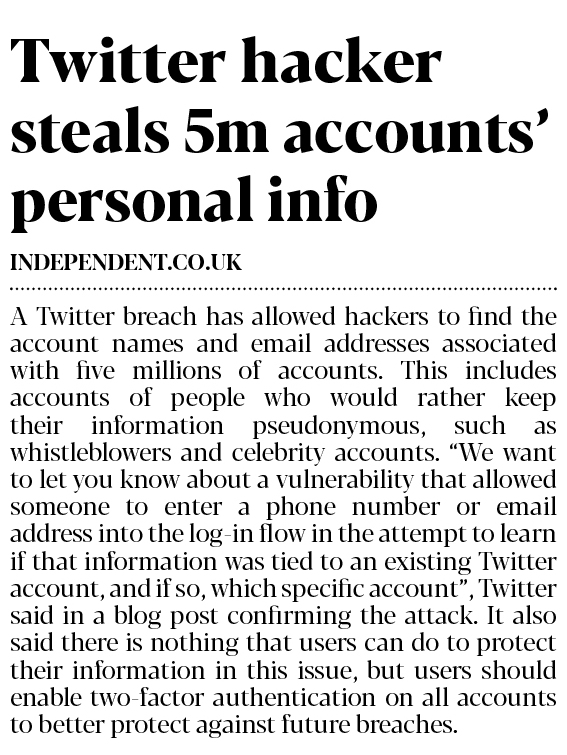 Twitter hacker steals 5m accounts' personal info

INDEPENDENT.CO.UK

A Twitter breach has allowed hackers to find the account names and email addresses associated with five millions of accounts. This includes accounts of people who would rather keep their information pseudonymous, such as whistleblowers and celebrity accounts. "We want to let you know about a vulnerability that allowed someone to enter a phone number or email address into the log-in flow in the attempt to learn if that information was tied to an existing Twitter account, and if so, which specific account", Twitter said in a blog post confirming the attack. It also said there is nothing that users can do to protect their information in this issue, but users should enable two-factor authentication on all accounts to better protect against future breaches.